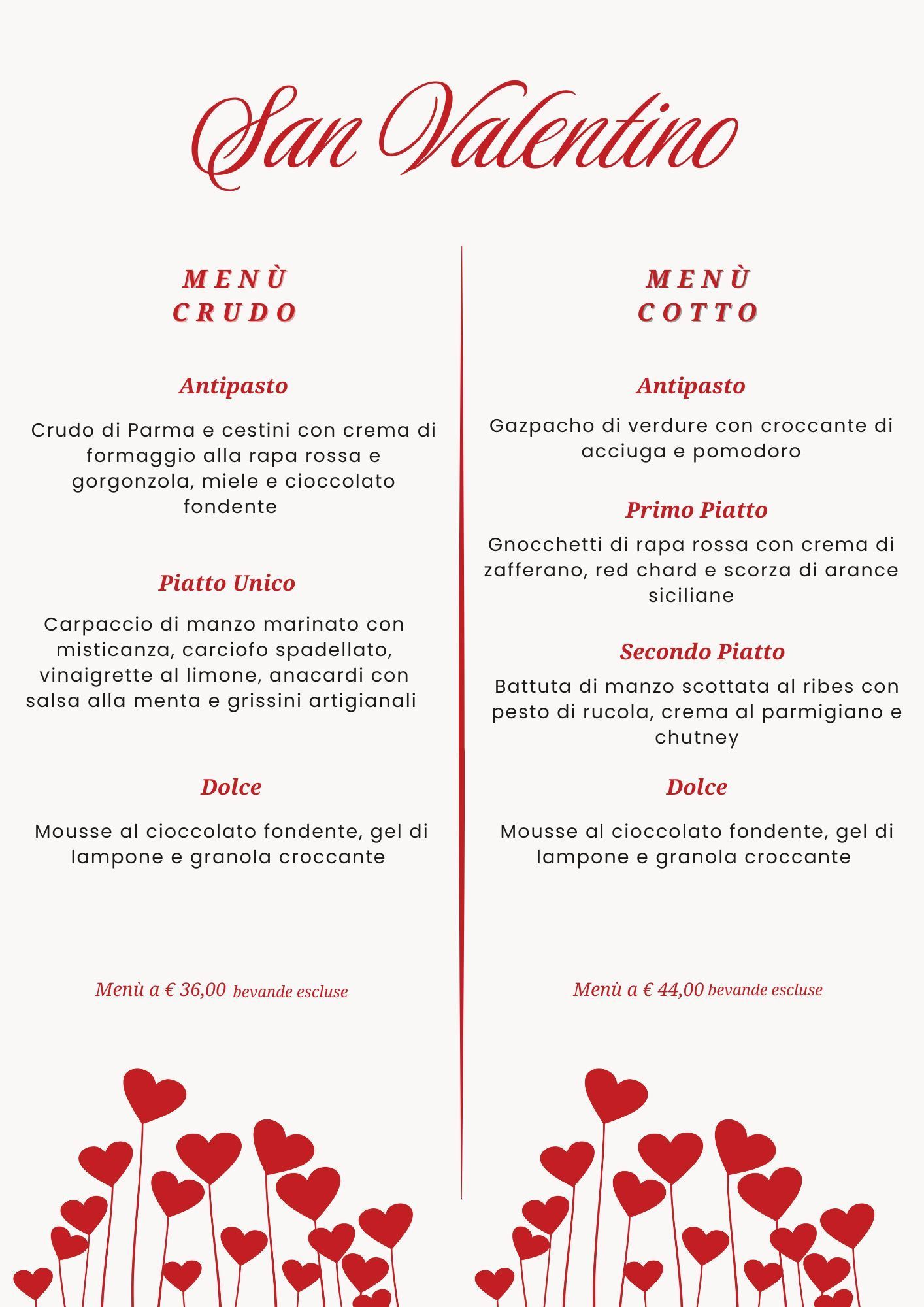 San Valentino

MENÙ
CRUDO

Antipasto

Crudo di Parma e cestini con crema di formaggio alla rapa rossa e gorgonzola, miele e cioccolato fondente

Piatto Unico

Carpaccio di manzo marinato con misticanza, carciofo spadellato, vinaigrette al limone, anacardi con salsa alla menta e grissini artigianali

Dolce

Mousse al cioccolato fondente, gel di lampone e granola croccante

Menù a € 36,00 bevande escluse

MENÙ
COTTO

Antipasto

Gazpacho di verdure con croccante di acciuga e pomodoro

Primo Piatto

Gnocchetti di rapa rossa con crema di zafferano, red chard e scorza di arance siciliane

Secondo Piatto

Battuta di manzo scottata al ribes con pesto di rucola, crema al parmigiano e chutney

Dolce

Mousse al cioccolato fondente, gel di lampone e granola croccante

Menù a € 44,00 bevande escluse